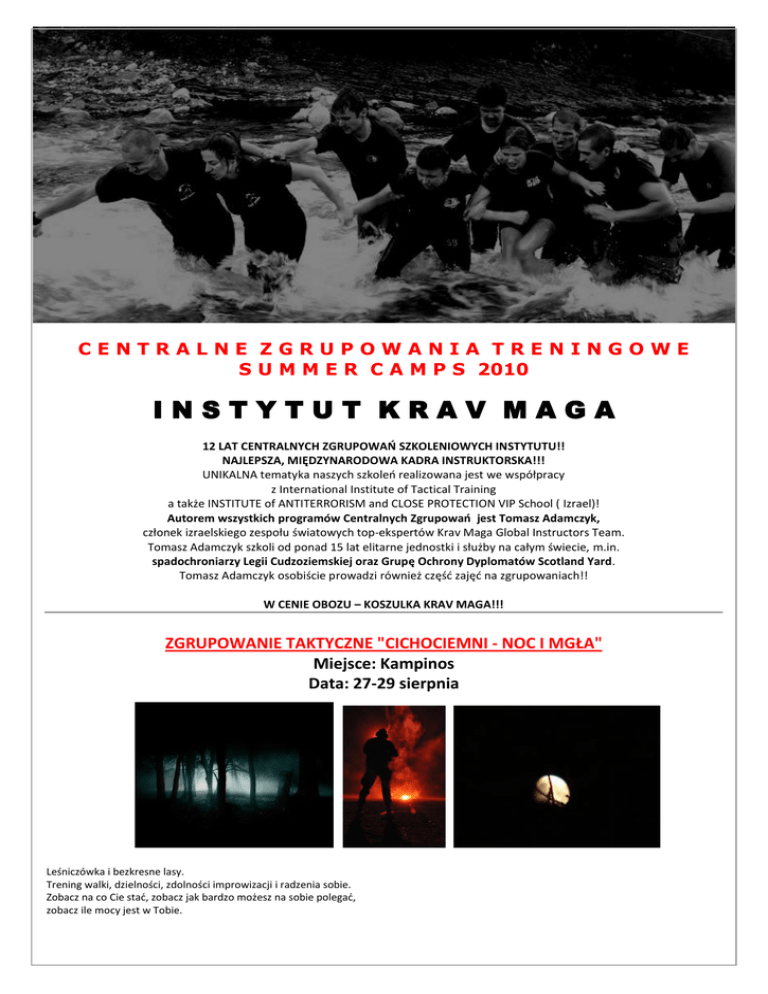 CENTRALNE ZGRUPOWANIA TRENINGOWE
SUMMER CAMPS 2010

INSTYTUT KRAV MAGA

12 LAT CENTRALNYCH ZGRUPOWAŃ SZKOLENIOWYCH INSTYTUTU!!
NAJLEPSZA, MIĘDZYNARODOWA KADRA INSTRUKTORSKA!!!
UNIKALNA tematyka naszych szkoleń realizowana jest we współpracy z International Institute of Tactical Training a także INSTITUTE of ANTITERRORISM and CLOSE PROTECTION VIP School ( Izrael)!
Autorem wszystkich programów Centralnych Zgrupowań jest Tomasz Adamczyk, członek izraelskiego zespołu światowych top-ekspertów Krav Maga Global Instructors Team.
Tomasz Adamczyk szkoli od ponad 15 lat elitarne jednostki i służby na całym świecie, m.in. spadochroniarzy Legii Cudzoziemskiej oraz Grupę Ochrony Dyplomatów Scotland Yard.
Tomasz Adamczyk osobiście prowadzi również część zajęć na zgrupowaniach!!

W CENIE OBOZU – KOSZULKA KRAV MAGA!!!

ZGRUPOWANIE TAKTYCZNE "CICHOCIEMNI - NOC I MGŁA"
Miejsce: Kampinos
Data: 27-29 sierpnia

Leśniczówka i bezkresne lasy.
Trening walki, dzielności, zdolności improwizacji i radzenia sobie.
Zobacz na co Cie stać, zobacz jak bardzo możesz na sobie polegać, zobacz ile mocy jest w Tobie.